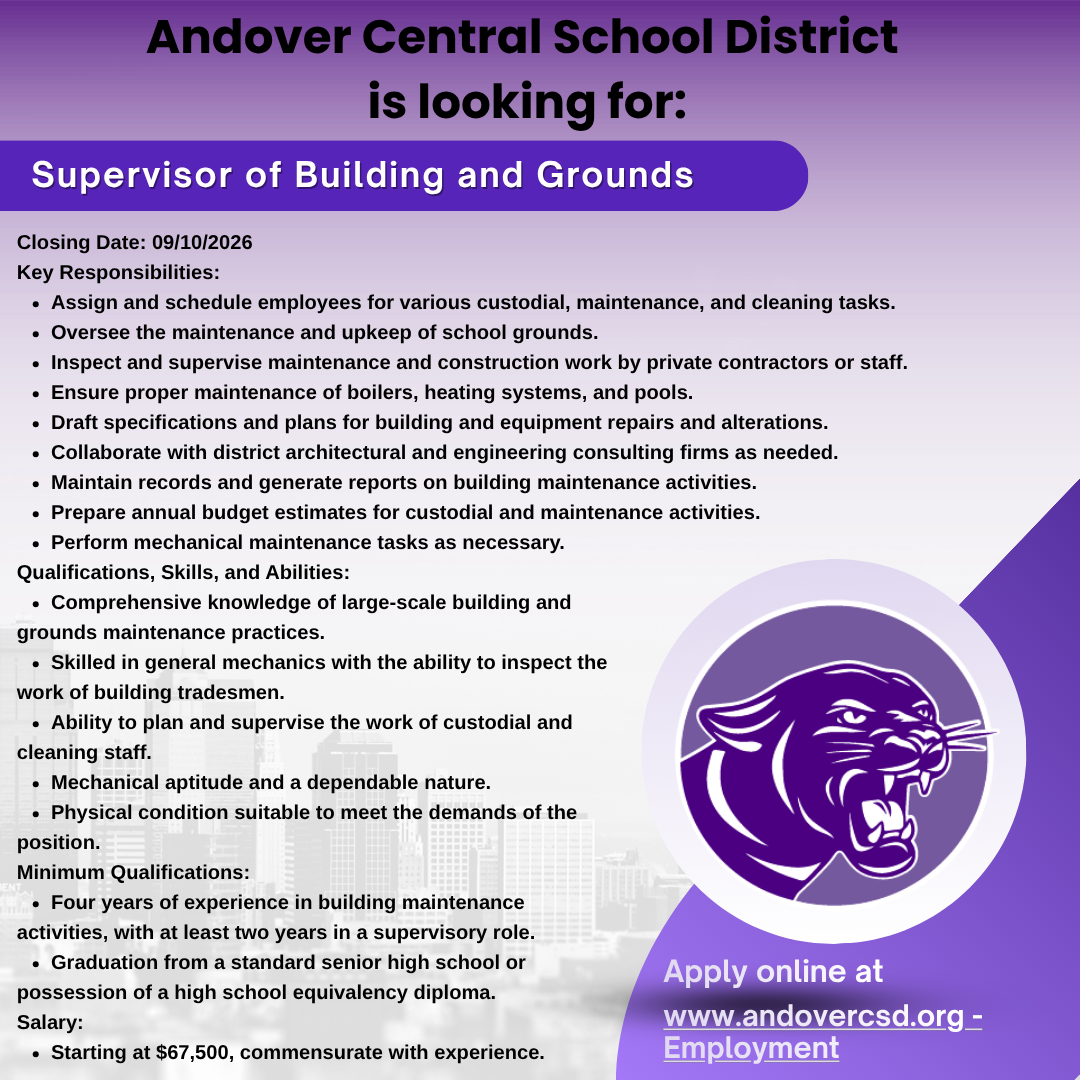 Andover Central School District is looking for:

Supervisor of Building and Grounds

Closing Date: 09/10/2026
Key Responsibilities:
- Assign and schedule employees for various custodial, maintenance, and cleaning tasks.
- Oversee the maintenance and upkeep of school grounds.
- Inspect and supervise maintenance and construction work by private contractors or staff.
- Ensure proper maintenance of boilers, heating systems, and pools.
- Draft specifications and plans for building and equipment repairs and alterations.
- Collaborate with district architectural and engineering consulting firms as needed.
- Maintain records and generate reports on building maintenance activities.
- Prepare annual budget estimates for custodial and maintenance activities.
- Perform mechanical maintenance tasks as necessary.

Qualifications, Skills, and Abilities:
- Comprehensive knowledge of large-scale building and grounds maintenance practices.
- Skilled in general mechanics with the ability to inspect the work of building tradesmen.
- Ability to plan and supervise the work of custodial and cleaning staff.
- Mechanical aptitude and a dependable nature.
- Physical condition suitable to meet the demands of the position.

Minimum Qualifications:
- Four years of experience in building maintenance activities, with at least two years in a supervisory role.
- Graduation from a standard senior high school or possession of a high school equivalency diploma.

Salary:
- Starting at $67,500, commensurate with experience.

Apply online at
www.andovercsd.org - Employment